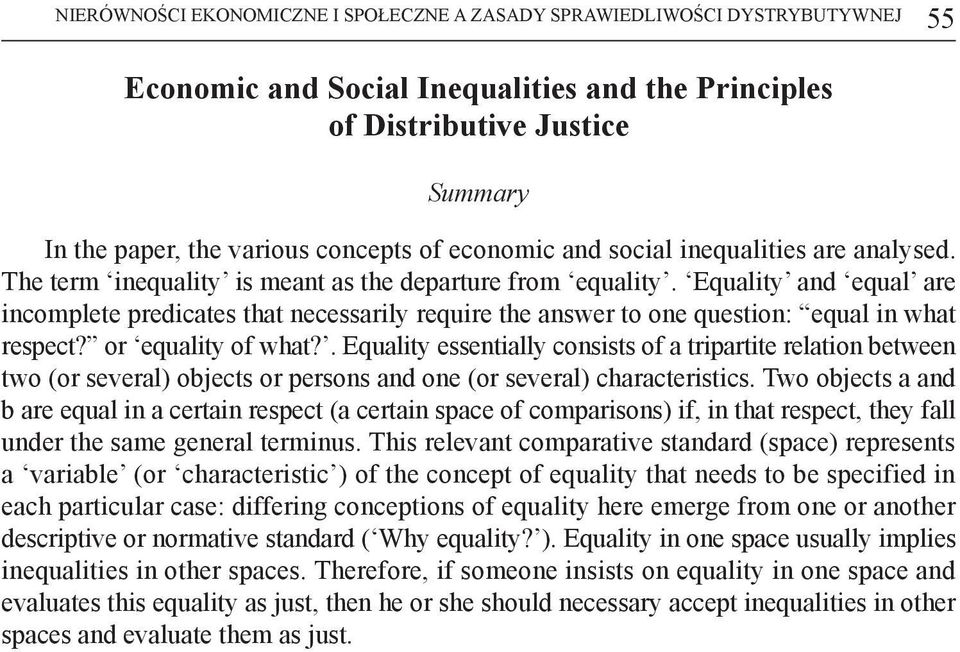 NIERÓWNOŚCI EKONOMICZNE I SPOŁECZNE A ZASADY SPRAWIEDLIWOŚCI DYSTRYBUTYWNEJ 55

Economic and Social Inequalities and the Principles of Distributive Justice

Summary

In the paper, the various concepts of economic and social inequalities are analysed. The term ‘inequality’ is meant as the departure from ‘equality’. ‘Equality’ and ‘equal’ are incomplete predicates that necessarily require the answer to one question: “equal in what respect?” or ‘equality of what?’. Equality essentially consists of a tripartite relation between two (or several) objects or persons and one (or several) characteristics. Two objects a and b are equal in a certain respect (a certain space of comparisons) if, in that respect, they fall under the same general terminus. This relevant comparative standard (space) represents a ‘variable’ (or ‘characteristic’) of the concept of equality that needs to be specified in each particular case: differing conceptions of equality here emerge from one or another descriptive or normative standard (‘Why equality?’). Equality in one space usually implies inequalities in other spaces. Therefore, if someone insists on equality in one space and evaluates this equality as just, then he or she should necessary accept inequalities in other spaces and evaluate them as just.